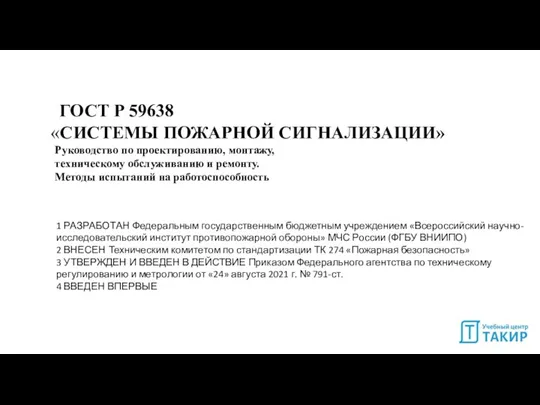 ГОСТ Р 59638
«СИСТЕМЫ ПОЖАРНОЙ СИГНАЛИЗАЦИИ»
Руководство по проектированию, монтажу, техническому обслуживанию и ремонту. Методы испытаний на работоспособность

1 РАЗРАБОТАН Федеральным государственным бюджетным учреждением «Всероссийский научно-исследовательский институт противопожарной обороны» МЧС России (ФГБУ ВНИИПО)
2 ВНЕСЕН Техническим комитетом по стандартизации ТК 274 «Пожарная безопасность»
3 УТВЕРЖДЕН И ВВЕДЕН В ДЕЙСТВИЕ Приказом Федерального агентства по техническому регулированию и метрологии от «24» августа 2021 г. № 791-ст.
4 ВВЕДЕН ВПЕРВЫЕ

Учебный центр
ТАКИР